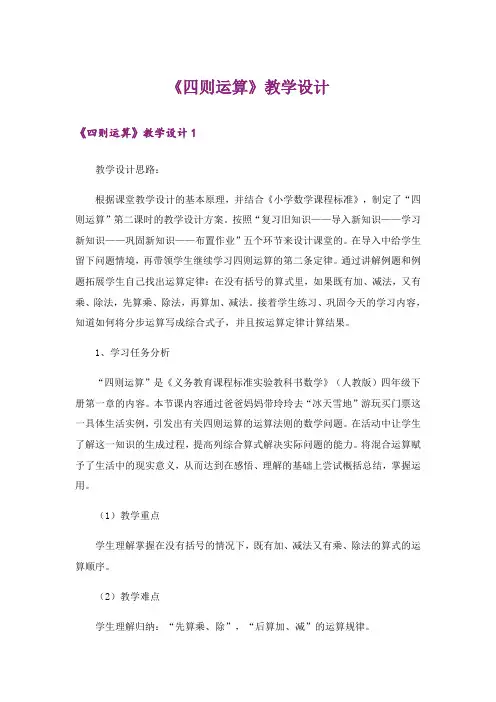 《四则运算》教学设计

《四则运算》教学设计 1

教学设计思路：

根据课堂教学设计的基本原理，并结合《小学数学课程标准》，制定了“四则运算”第二课时的教学设计方案。按照“复习旧知识——导入新知识——学习新知识——巩固新知识——布置作业”五个环节来设计课堂的。在导入中给学生留下问题情境，再带领学生继续学习四则运算的第二条定律。通过讲解例题和例题拓展学生自己找出运算定律：在没有括号的算式里，如果既有加、减法，又有乘、除法，先算乘、除法，再算加、减法。接着学生练习、巩固今天的学习内容，知道如何将分步运算写成综合式子，并且按运算定律计算结果。

1、学习任务分析

“四则运算”是《义务教育课程标准实验教科书数学》（人教版）四年级下册第一章的内容。本节课内容通过爸爸妈妈带玲玲去“冰天雪地”游玩买门票这一具体生活实例，引发出有关四则运算的运算法则的数学问题。在活动中让学生了解这一知识的生成过程，提高列综合算式解决实际问题的能力。将混合运算赋予了生活中的现实意义，从而达到在感悟、理解的基础上尝试概括总结，掌握运用。

（1）教学重点

学生理解掌握在没有括号的情况下，既有加、减法又有乘、除法的算式的运算顺序。

（2）教学难点

学生理解归纳：“先算乘、除”，“后算加、减”的运算规律。